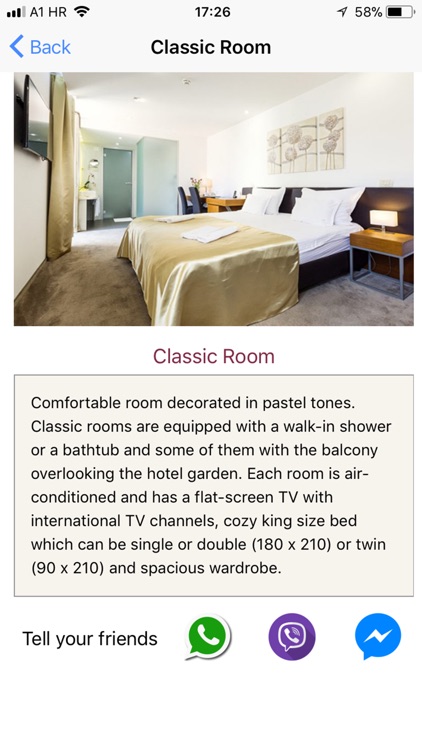 A1 HR 17:26 58%

Back Classic Room

Classic Room

Comfortable room decorated in pastel tones. Classic rooms are equipped with a walk-in shower or a bathtub and some of them with the balcony overlooking the hotel garden. Each room is air-conditioned and has a flat-screen TV with international TV channels, cozy king size bed which can be single or double (180 x 210) or twin (90 x 210) and spacious wardrobe.

Tell your friends